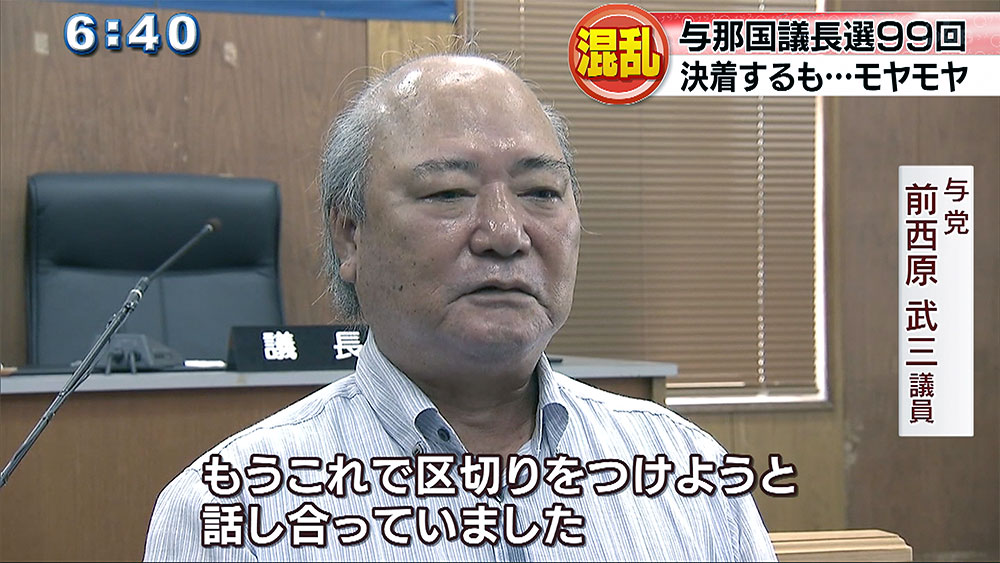 6:40

混乱

与那国議長選99回

決着するも…モヤモヤ

議　長

与党
前西原　武三 議員

もうこれで区切りをつけようと
話し合っていました